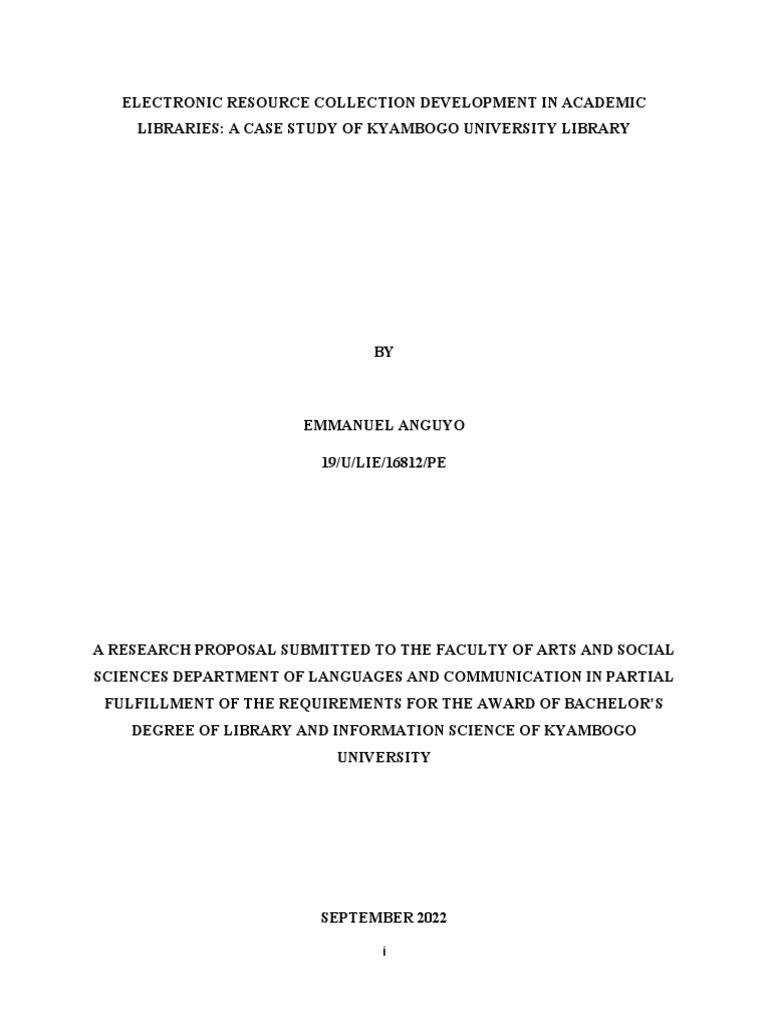 ELECTRONIC RESOURCE COLLECTION DEVELOPMENT IN ACADEMIC LIBRARIES: A CASE STUDY OF KYAMBOGO UNIVERSITY LIBRARY

BY

EMMANUEL ANGUYO

19/U/LIE/16812/PE

A RESEARCH PROPOSAL SUBMITTED TO THE FACULTY OF ARTS AND SOCIAL SCIENCES DEPARTMENT OF LANGUAGES AND COMMUNICATION IN PARTIAL FULFILLMENT OF THE REQUIREMENTS FOR THE AWARD OF BACHELOR'S DEGREE OF LIBRARY AND INFORMATION SCIENCE OF KYAMBOGO UNIVERSITY

SEPTEMBER 2022

i